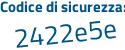 Codice di sicurezza:

2422e5e